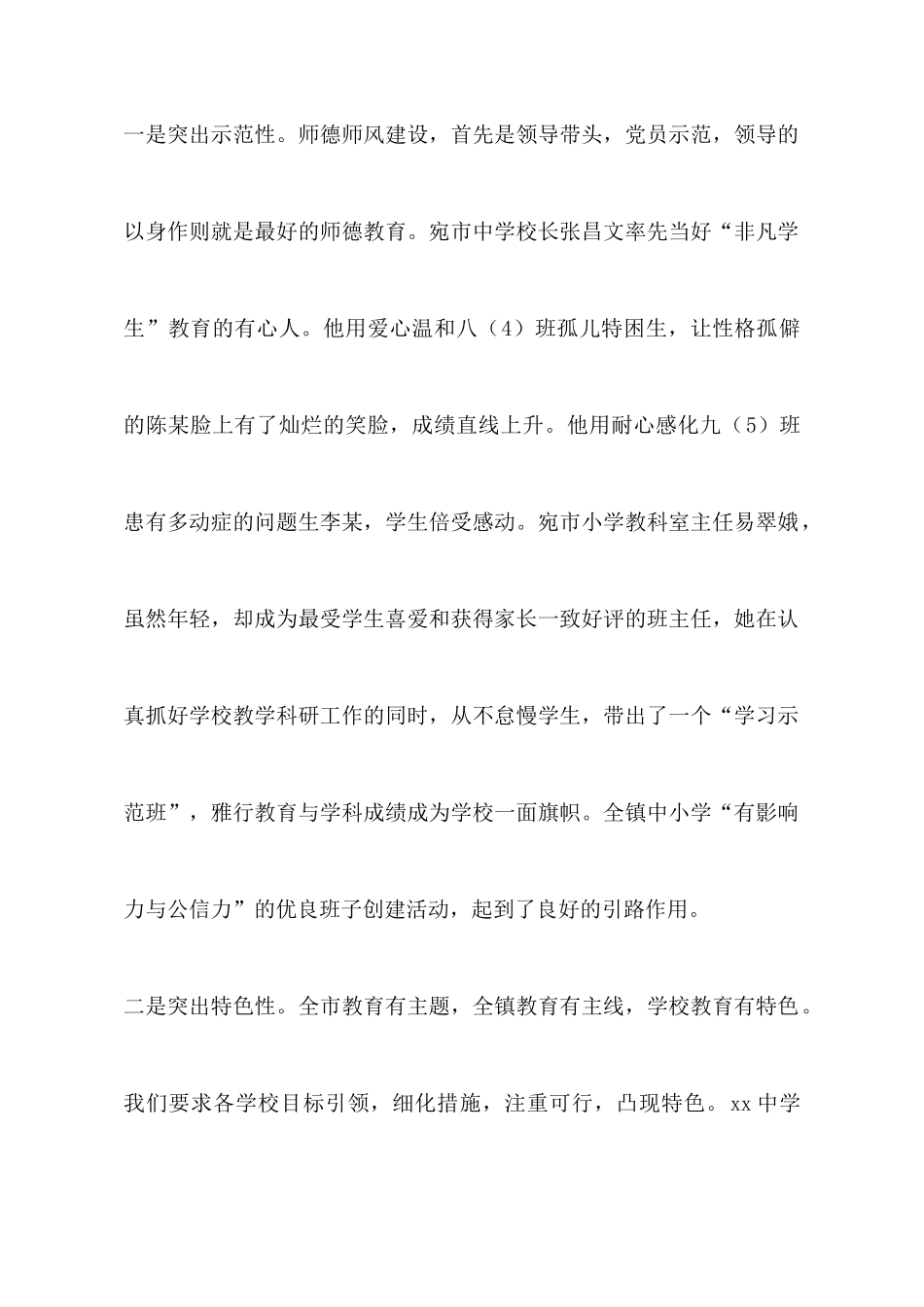 一是突出示范性。师德师风建设，首先是领导带头，党员示范，领导的以身作则就是最好的师德教育。宛市中学校长张昌文率先当好“非凡学生”教育的有心人。他用爱心温和八（4）班孤儿特困生，让性格孤僻的陈某脸上有了灿烂的笑脸，成绩直线上升。他用耐心感化九（5）班患有多动症的问题生李某，学生倍受感动。宛市小学教科室主任易翠娥，虽然年轻，却成为最受学生喜爱和获得家长一致好评的班主任，她在认真抓好学校教学科研工作的同时，从不怠慢学生，带出了一个“学习示范班”，雅行教育与学科成绩成为学校一面旗帜。全镇中小学“有影响力与公信力”的优良班子创建活动，起到了良好的引路作用。

二是突出特色性。全市教育有主题，全镇教育有主线，学校教育有特色。我们要求各学校目标引领，细化措施，注重可行，凸现特色。xx 中学